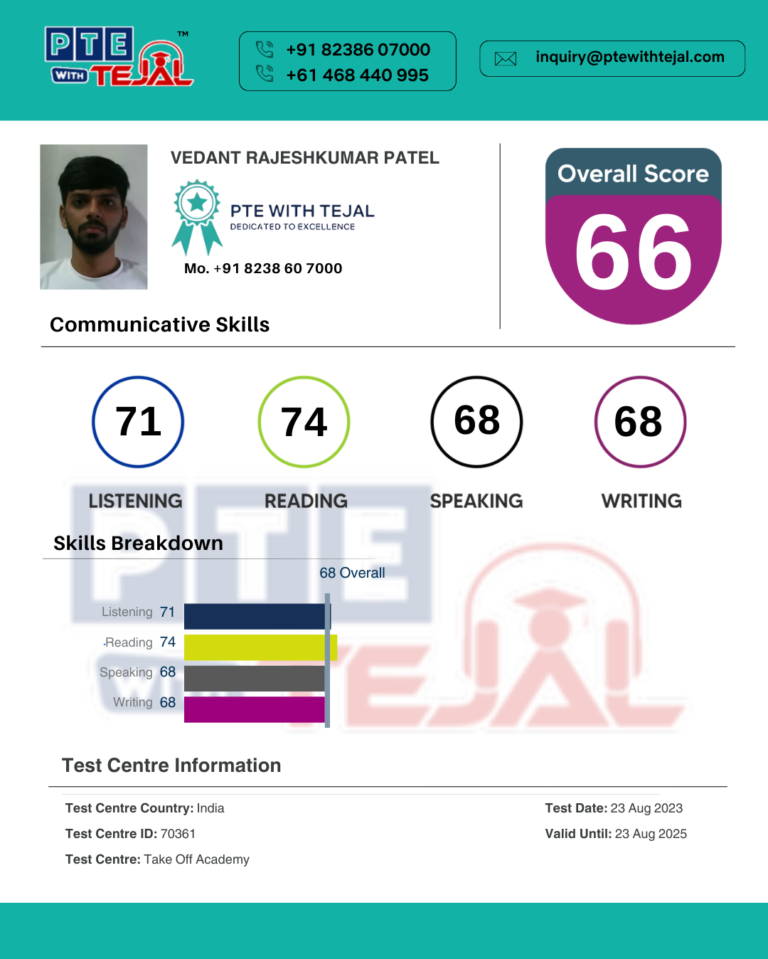 PTE WITH TEJAL™

+91 82386 07000
+61 468 440 995

inquiry@ptewithtejal.com

VEDANT RAJESHKUMAR PATEL

PTE WITH TEJAL
DEDICATED TO EXCELLENCE

Mo. +91 8238 60 7000

Overall Score
66

Communicative Skills

71
LISTENING

74
READING

68
SPEAKING

68
WRITING

Skills Breakdown

68 Overall

Listening 71
Reading 74
Speaking 68
Writing 68

Test Centre Information

Test Centre Country: India
Test Centre ID: 70361
Test Centre: Take Off Academy

Test Date: 23 Aug 2023
Valid Until: 23 Aug 2025

PTE WITH TEJAL